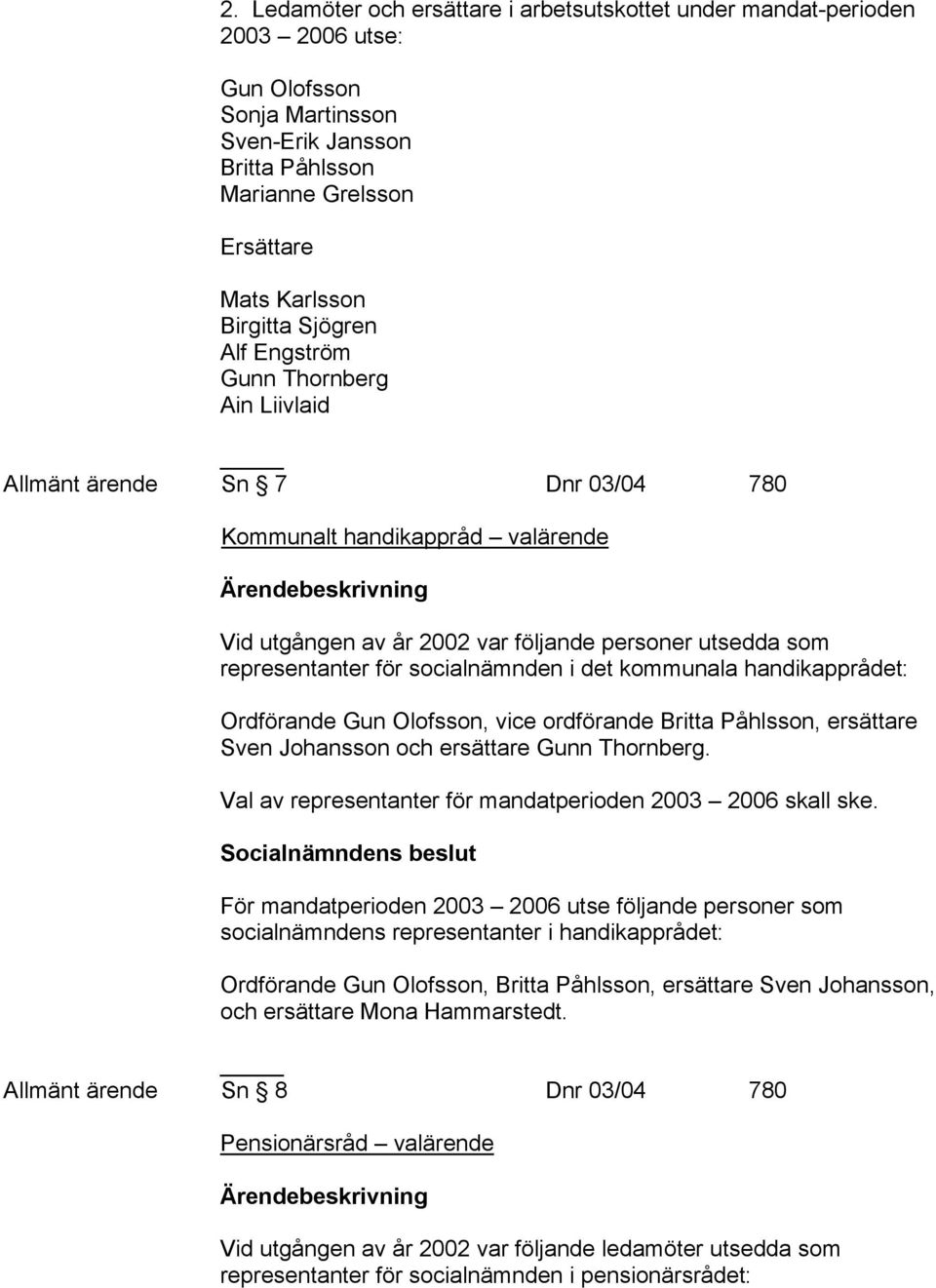 2. Ledamöter och ersättare i arbetsutskottet under mandat-perioden 2003 – 2006 utse:

Gun Olofsson
Sonja Martinsson
Sven-Erik Jansson
Britta Påhlsson
Marianne Grelsson

Ersättare

Mats Karlsson
Birgitta Sjögren
Alf Engström
Gunn Thornberg
Ain Liivlaid

Allmänt ärende Sn § 7 Dnr 03/04 780

Kommunalt handikappråd – valärende

Ärendebeskrivning

Vid utgången av år 2002 var följande personer utsedda som representanter för socialnämnden i det kommunala handikapprådet:

Ordförande Gun Olofsson, vice ordförande Britta Påhlsson, ersättare Sven Johansson och ersättare Gunn Thornberg.

Val av representanter för mandatperioden 2003 – 2006 skall ske.

Socialnämndens beslut

För mandatperioden 2003 – 2006 utse följande personer som socialnämndens representanter i handikapprådet:

Ordförande Gun Olofsson, Britta Påhlsson, ersättare Sven Johansson, och ersättare Mona Hammarstedt.

Allmänt ärende Sn § 8 Dnr 03/04 780

Pensionärsråd – valärende

Ärendebeskrivning

Vid utgången av år 2002 var följande ledamöter utsedda som representanter för socialnämnden i pensionärsrådet: